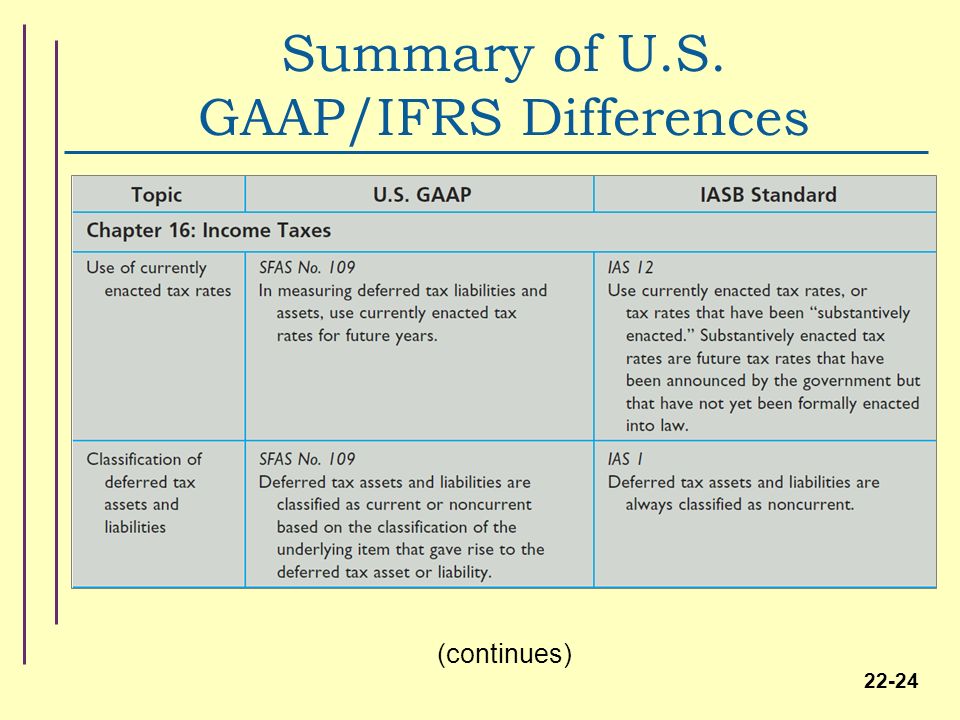 Summary of U.S. GAAP/IFRS Differences

| Topic | U.S. GAAP | IASB Standard |
|---|---|---|
| Chapter 16: Income Taxes | | |
| Use of currently enacted tax rates | SFAS No. 109 In measuring deferred tax liabilities and assets, use currently enacted tax rates for future years. | IAS 12 Use currently enacted tax rates, or tax rates that have been "substantively enacted." Substantively enacted tax rates are future tax rates that have been announced by the government but that have not yet been formally enacted into law. |
| Classification of deferred tax assets and liabilities | SFAS No. 109 Deferred tax assets and liabilities are classified as current or noncurrent based on the classification of the underlying item that gave rise to the deferred tax asset or liability. | IAS 1 Deferred tax assets and liabilities are always classified as noncurrent. |

(continues)

22-24